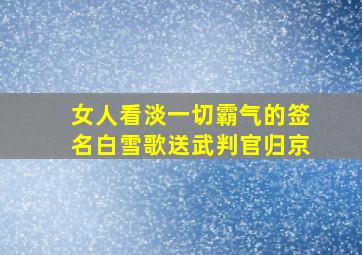 女人看淡一切霸气的签名白雪歌送武判官归京